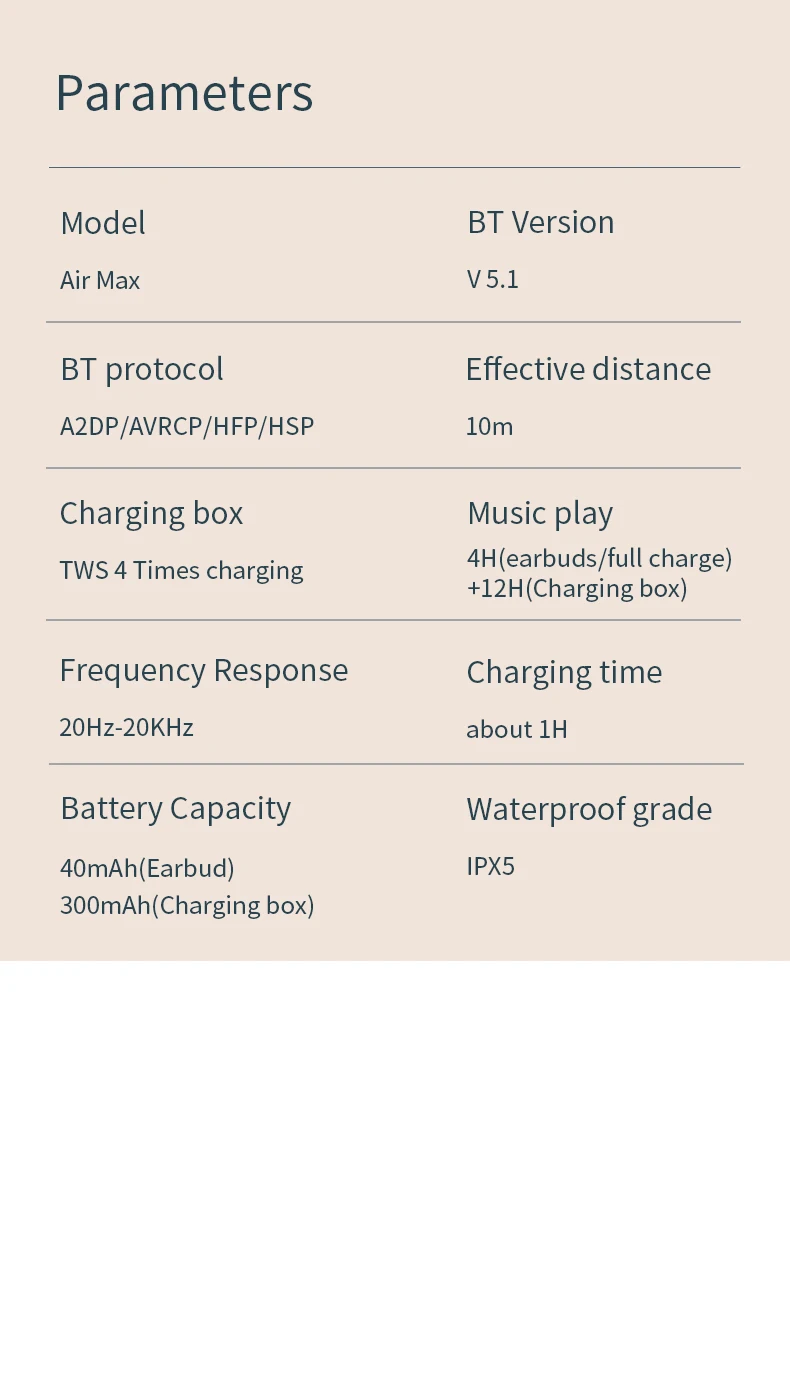 Parameters

Model
Air Max

BT Version
V 5.1

BT protocol
A2DP/AVRCP/HFP/HSP

Effective distance
10m

Charging box
TWS 4 Times charging

Music play
4H(earbuds/full charge)
+12H(Charging box)

Frequency Response
20Hz-20KHz

Charging time
about 1H

Battery Capacity
40mAh(Earbud)
300mAh(Charging box)

Waterproof grade
IPX5